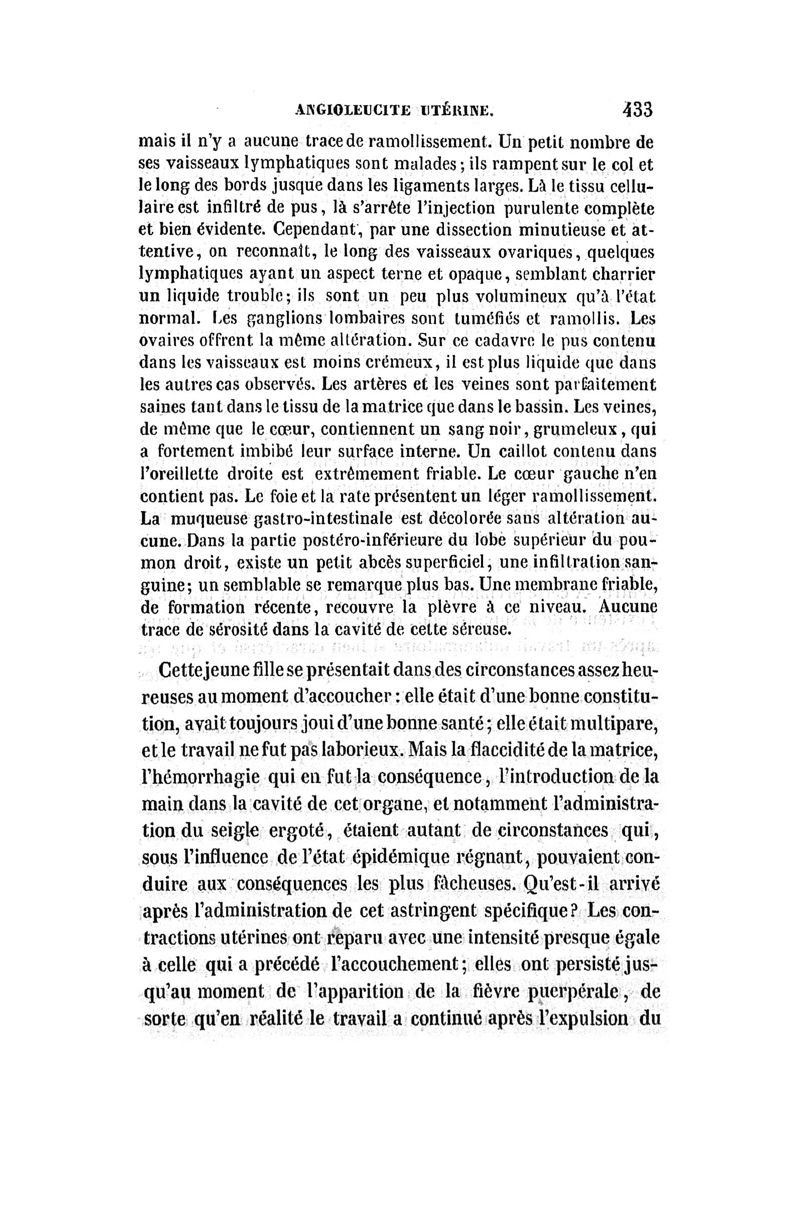 ANGIOLEUCITE UTÉRINE. 433

mais il n'y a aucune trace de ramollissement. Un petit nombre de ses vaisseaux lymphatiques sont malades; ils rampent sur le col et le long des bords jusque dans les ligaments larges. Là le tissu cellulaire est infiltré de pus, là s'arrête l'injection purulente complète et bien évidente. Cependant, par une dissection minutieuse et attentive, on reconnaît, le long des vaisseaux ovariques, quelques lymphatiques ayant un aspect terne et opaque, semblant charrier un liquide trouble; ils sont un peu plus volumineux qu'à l'état normal. Les ganglions lombaires sont tuméfiés et ramollis. Les ovaires offrent la même altération. Sur ce cadavre le pus contenu dans les vaisseaux est moins crémeux, il est plus liquide que dans les autres cas observés. Les artères et les veines sont parfaitement saines tant dans le tissu de la matrice que dans le bassin. Les veines, de même que le cœur, contiennent un sang noir, grumeleux, qui a fortement imbibé leur surface interne. Un caillot contenu dans l'oreillette droite est extrêmement friable. Le cœur gauche n'en contient pas. Le foie et la rate présentent un léger ramollissement. La muqueuse gastro-intestinale est décolorée sans altération aucune. Dans la partie postéro-inférieure du lobe supérieur du poumon droit, existe un petit abcès superficiel, une infiltration sanguine; un semblable se remarque plus bas. Une membrane friable, de formation récente, recouvre la plèvre à ce niveau. Aucune trace de sérosité dans la cavité de cette séreuse.

Cette jeune fille se présentait dans des circonstances assez heureuses au moment d'accoucher : elle était d'une bonne constitution, avait toujours joui d'une bonne santé; elle était multipare, et le travail ne fut pas laborieux. Mais la flaccidité de la matrice, l'hémorrhagie qui en fut la conséquence, l'introduction de la main dans la cavité de cet organe, et notamment l'administration du seigle ergoté, étaient autant de circonstances qui, sous l'influence de l'état épidémique régnant, pouvaient conduire aux conséquences les plus fâcheuses. Qu'est-il arrivé après l'administration de cet astringent spécifique? Les contractions utérines ont reparu avec une intensité presque égale à celle qui a précédé l'accouchement; elles ont persisté jusqu'au moment de l'apparition de la fièvre puerpérale, de sorte qu'en réalité le travail a continué après l'expulsion du